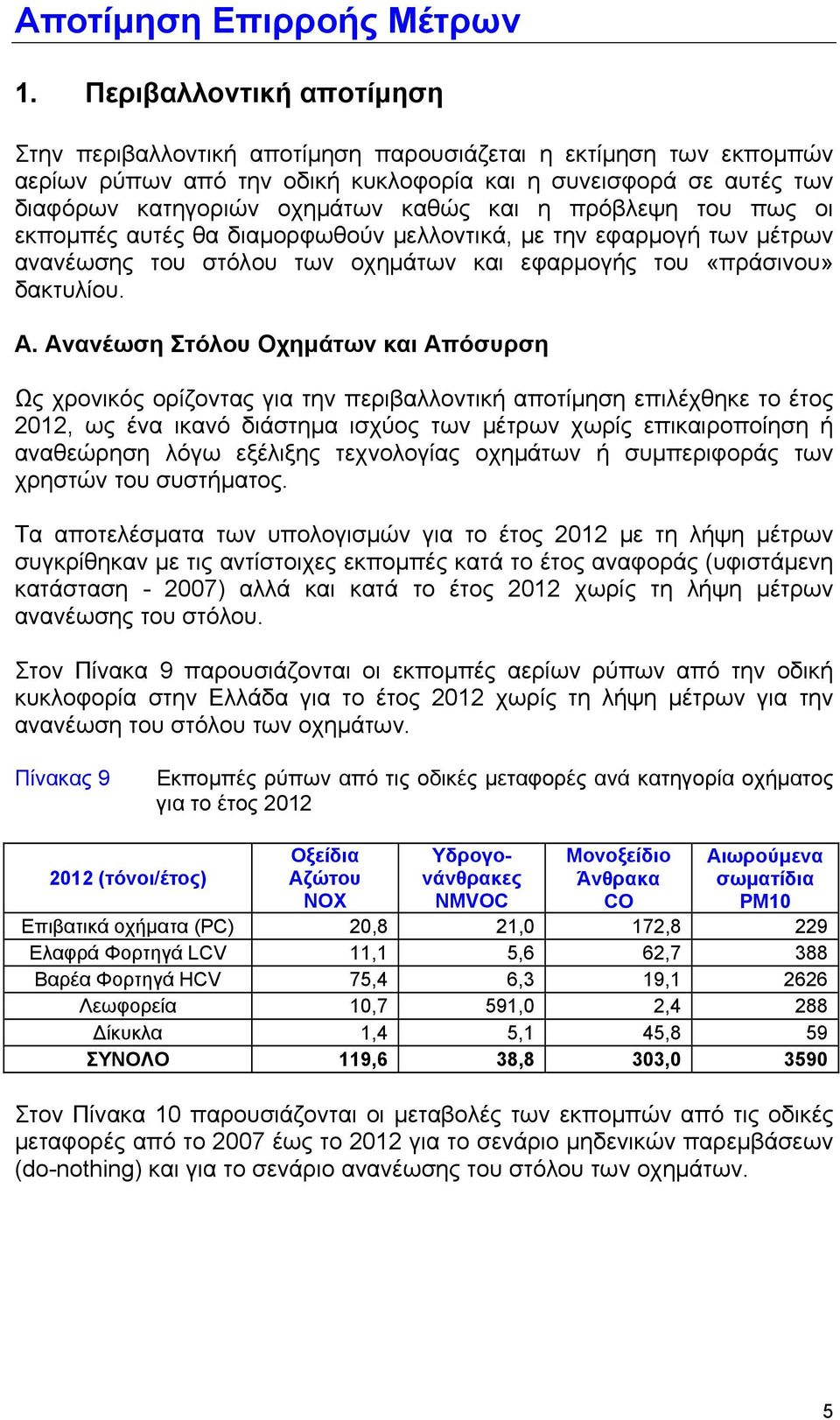 Αποτίμηση Επιρροής Μέτρων

1. Περιβαλλοντική αποτίμηση

Στην περιβαλλοντική αποτίμηση παρουσιάζεται η εκτίμηση των εκπομπών αερίων ρύπων από την οδική κυκλοφορία και η συνεισφορά σε αυτές των διαφόρων κατηγοριών οχημάτων καθώς και η πρόβλεψη του πως οι εκπομπές αυτές θα διαμορφωθούν μελλοντικά, με την εφαρμογή των μέτρων ανανέωσης του στόλου των οχημάτων και εφαρμογής του «πράσινου» δακτυλίου.

Α. Ανανέωση Στόλου Οχημάτων και Απόσυρση

Ως χρονικός ορίζοντας για την περιβαλλοντική αποτίμηση επιλέχθηκε το έτος 2012, ως ένα ικανό διάστημα ισχύος των μέτρων χωρίς επικαιροποίηση ή αναθεώρηση λόγω εξέλιξης τεχνολογίας οχημάτων ή συμπεριφοράς των χρηστών του συστήματος.

Τα αποτελέσματα των υπολογισμών για το έτος 2012 με τη λήψη μέτρων συγκρίθηκαν με τις αντίστοιχες εκπομπές κατά το έτος αναφοράς (υφιστάμενη κατάσταση - 2007) αλλά και κατά το έτος 2012 χωρίς τη λήψη μέτρων ανανέωσης του στόλου.

Στον Πίνακα 9 παρουσιάζονται οι εκπομπές αερίων ρύπων από την οδική κυκλοφορία στην Ελλάδα για το έτος 2012 χωρίς τη λήψη μέτρων για την ανανέωση του στόλου των οχημάτων.

Πίνακας 9 Εκπομπές ρύπων από τις οδικές μεταφορές ανά κατηγορία οχήματος για το έτος 2012

| 2012 (τόνοι/έτος) | Οξείδια Αζώτου NOX | Υδρογονάνθρακες NMVOC | Μονοξείδιο Άνθρακα CO | Αιωρούμενα σωματίδια PM10 |
|---|---|---|---|---|
| Επιβατικά οχήματα (PC) | 20,8 | 21,0 | 172,8 | 229 |
| Ελαφρά Φορτηγά LCV | 11,1 | 5,6 | 62,7 | 388 |
| Βαρέα Φορτηγά HCV | 75,4 | 6,3 | 19,1 | 2626 |
| Λεωφορεία | 10,7 | 591,0 | 2,4 | 288 |
| Δίκυκλα | 1,4 | 5,1 | 45,8 | 59 |
| ΣΥΝΟΛΟ | 119,6 | 38,8 | 303,0 | 3590 |

Στον Πίνακα 10 παρουσιάζονται οι μεταβολές των εκπομπών από τις οδικές μεταφορές από το 2007 έως το 2012 για το σενάριο μηδενικών παρεμβάσεων (do-nothing) και για το σενάριο ανανέωσης του στόλου των οχημάτων.

5